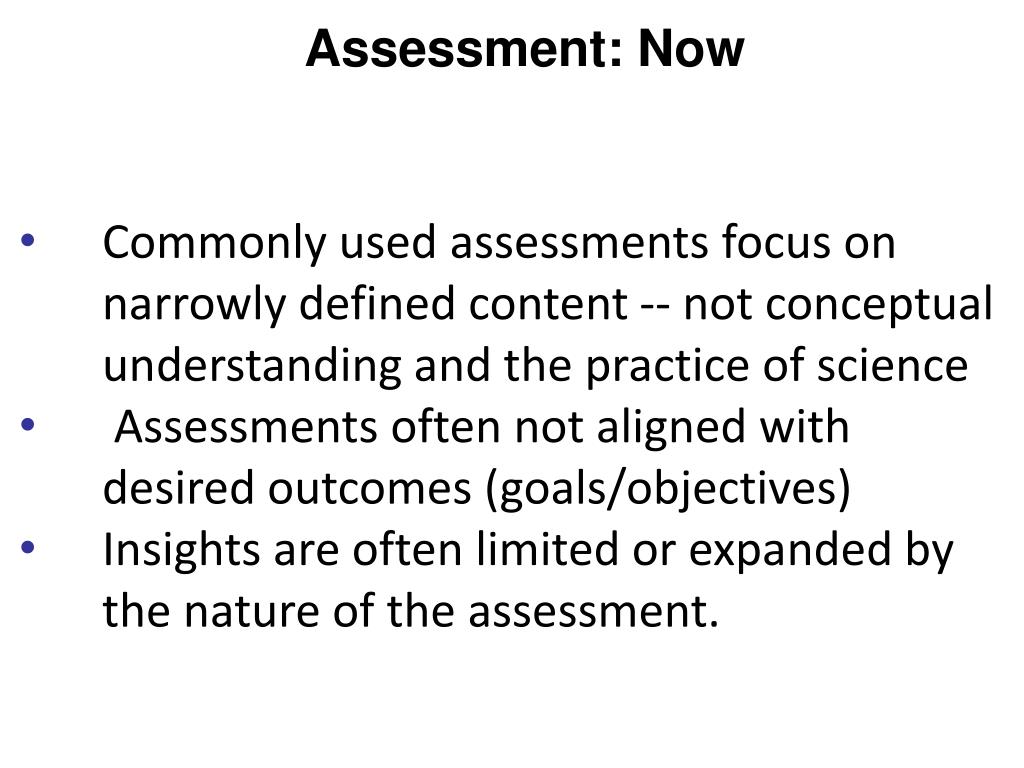 Assessment: Now

• Commonly used assessments focus on narrowly defined content -- not conceptual understanding and the practice of science
• Assessments often not aligned with desired outcomes (goals/objectives)
• Insights are often limited or expanded by the nature of the assessment.